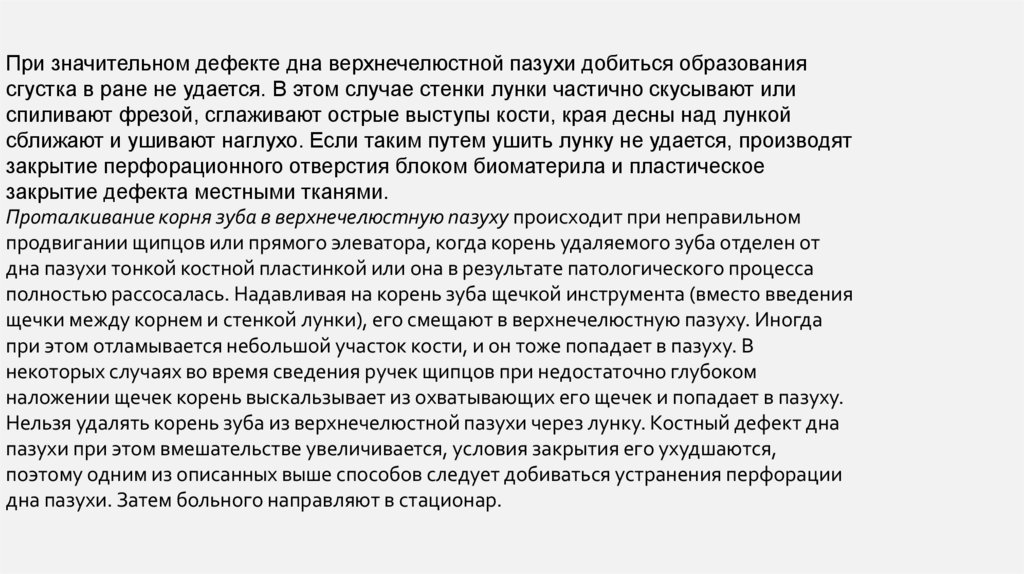 При значительном дефекте дна верхнечелюстной пазухи добиться образования сгустка в ране не удается. В этом случае стенки лунки частично скусывают или спиливают фрезой, сглаживают острые выступы кости, края десны над лункой сближают и ушивают наглухо. Если таким путем ушить лунку не удается, производят закрытие перфорационного отверстия блоком биоматерила и пластическое закрытие дефекта местными тканями.
Проталкивание корня зуба в верхнечелюстную пазуху происходит при неправильном продвигании щипцов или прямого элеватора, когда корень удаляемого зуба отделен от дна пазухи тонкой костной пластинкой или она в результате патологического процесса полностью рассосалась. Надавливая на корень зуба щечкой инструмента (вместо введения щечки между корнем и стенкой лунки), его смещают в верхнечелюстную пазуху. Иногда при этом отламывается небольшой участок кости, и он тоже попадает в пазуху. В некоторых случаях во время сведения ручек щипцов при недостаточно глубоком наложении щечек корень выскальзывает из охватывающих его щечек и попадает в пазуху. Нельзя удалять корень зуба из верхнечелюстной пазухи через лунку. Костный дефект дна пазухи при этом вмешательстве увеличивается, условия закрытия его ухудшаются, поэтому одним из описанных выше способов следует добиваться устранения перфорации дна пазухи. Затем больного направляют в стационар.